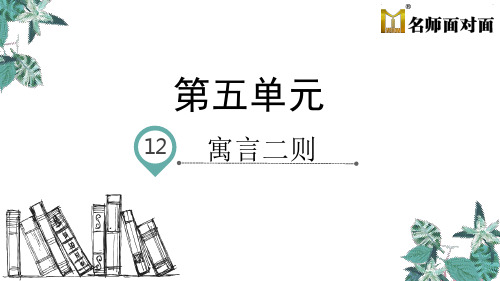 名师面对面

第五单元

12 寓言二则